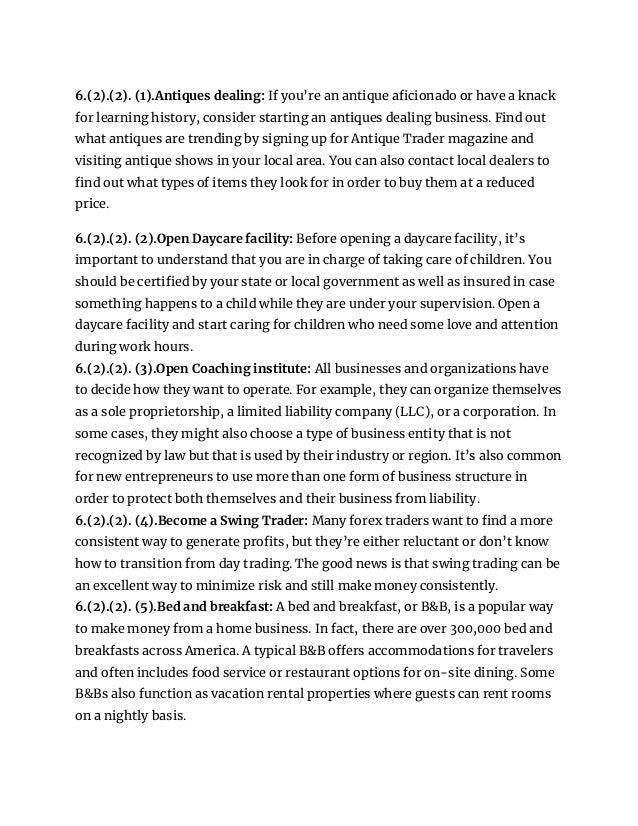 6.(2).(2). (1).Antiques dealing: If you're an antique aficionado or have a knack for learning history, consider starting an antiques dealing business. Find out what antiques are trending by signing up for Antique Trader magazine and visiting antique shows in your local area. You can also contact local dealers to find out what types of items they look for in order to buy them at a reduced price.

6.(2).(2). (2).Open Daycare facility: Before opening a daycare facility, it's important to understand that you are in charge of taking care of children. You should be certified by your state or local government as well as insured in case something happens to a child while they are under your supervision. Open a daycare facility and start caring for children who need some love and attention during work hours.

6.(2).(2). (3).Open Coaching institute: All businesses and organizations have to decide how they want to operate. For example, they can organize themselves as a sole proprietorship, a limited liability company (LLC), or a corporation. In some cases, they might also choose a type of business entity that is not recognized by law but that is used by their industry or region. It's also common for new entrepreneurs to use more than one form of business structure in order to protect both themselves and their business from liability.

6.(2).(2). (4).Become a Swing Trader: Many forex traders want to find a more consistent way to generate profits, but they're either reluctant or don't know how to transition from day trading. The good news is that swing trading can be an excellent way to minimize risk and still make money consistently.

6.(2).(2). (5).Bed and breakfast: A bed and breakfast, or B&B, is a popular way to make money from a home business. In fact, there are over 300,000 bed and breakfasts across America. A typical B&B offers accommodations for travelers and often includes food service or restaurant options for on-site dining. Some B&Bs also function as vacation rental properties where guests can rent rooms on a nightly basis.